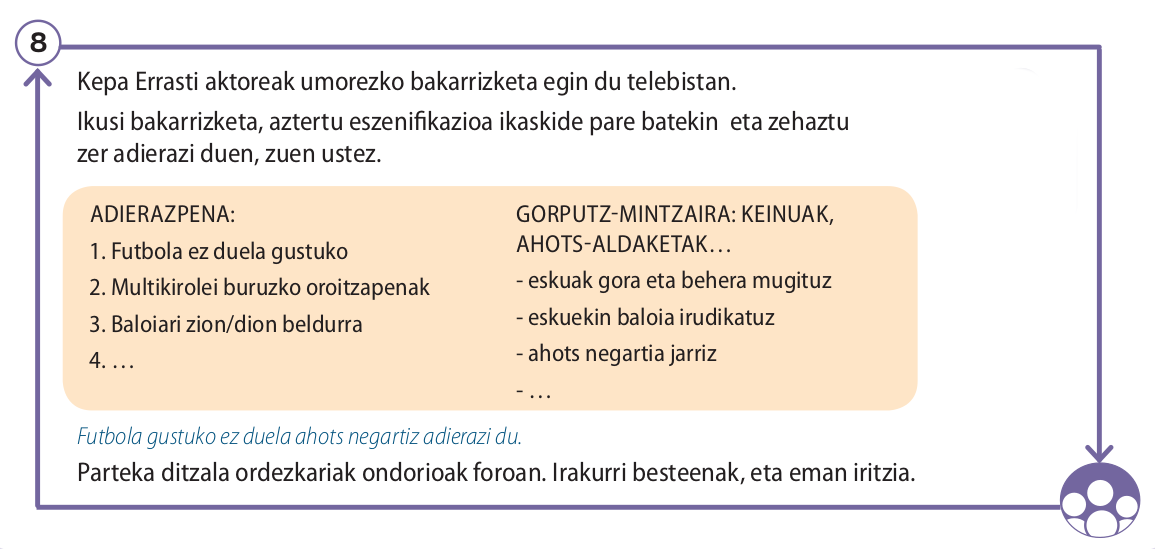 8

Kepa Errasti aktoreak umorezko bakarrizketa egin du telebistan.

Ikusi bakarrizketa, aztertu eszenifikazioa ikaskide pare batekin eta zehaztu zer adierazi duen, zuen ustez.

ADIERAZPENA:
1. Futbola ez duela gustuko
2. Multikirolei buruzko oroitzapenak
3. Baloiari zion/dion beldurra
4. …

GORPUTZ-MINTZAIRA: KEINUAK, AHOTS-ALDAKETAK…
- eskuak gora eta behera mugituz
- eskuekin baloia irudikatuz
- ahots negartia jarriz
- …

Futbola gustuko ez duela ahots negartiz adierazi du.

Parteka ditzala ordezkariak ondorioak foroan. Irakurri besteenak, eta eman iritzia.